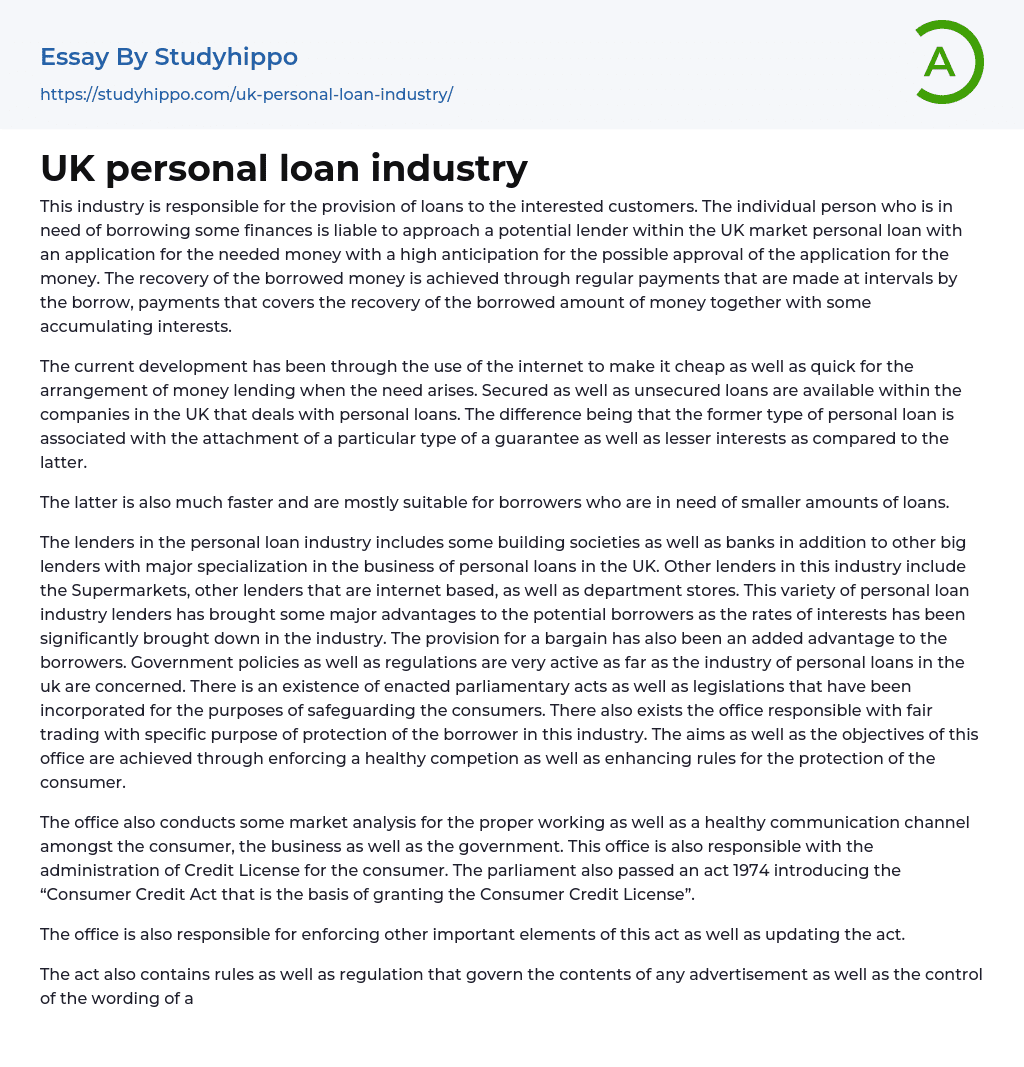 Essay By Studyhippo
https://studyhippo.com/uk-personal-loan-industry/

A

UK personal loan industry

This industry is responsible for the provision of loans to the interested customers. The individual person who is in need of borrowing some finances is liable to approach a potential lender within the UK market personal loan with an application for the needed money with a high anticipation for the possible approval of the application for the money. The recovery of the borrowed money is achieved through regular payments that are made at intervals by the borrow, payments that covers the recovery of the borrowed amount of money together with some accumulating interests.

The current development has been through the use of the internet to make it cheap as well as quick for the arrangement of money lending when the need arises. Secured as well as unsecured loans are available within the companies in the UK that deals with personal loans. The difference being that the former type of personal loan is associated with the attachment of a particular type of a guarantee as well as lesser interests as compared to the latter.

The latter is also much faster and are mostly suitable for borrowers who are in need of smaller amounts of loans.

The lenders in the personal loan industry includes some building societies as well as banks in addition to other big lenders with major specialization in the business of personal loans in the UK. Other lenders in this industry include the Supermarkets, other lenders that are internet based, as well as department stores. This variety of personal loan industry lenders has brought some major advantages to the potential borrowers as the rates of interests has been significantly brought down in the industry. The provision for a bargain has also been an added advantage to the borrowers. Government policies as well as regulations are very active as far as the industry of personal loans in the uk are concerned. There is an existence of enacted parliamentary acts as well as legislations that have been incorporated for the purposes of safeguarding the consumers. There also exists the office responsible with fair trading with specific purpose of protection of the borrower in this industry. The aims as well as the objectives of this office are achieved through enforcing a healthy competion as well as enhancing rules for the protection of the consumer.

The office also conducts some market analysis for the proper working as well as a healthy communication channel amongst the consumer, the business as well as the government. This office is also responsible with the administration of Credit License for the consumer. The parliament also passed an act 1974 introducing the “Consumer Credit Act that is the basis of granting the Consumer Credit License”.

The office is also responsible for enforcing other important elements of this act as well as updating the act.

The act also contains rules as well as regulation that govern the contents of any advertisement as well as the control of the wording of a